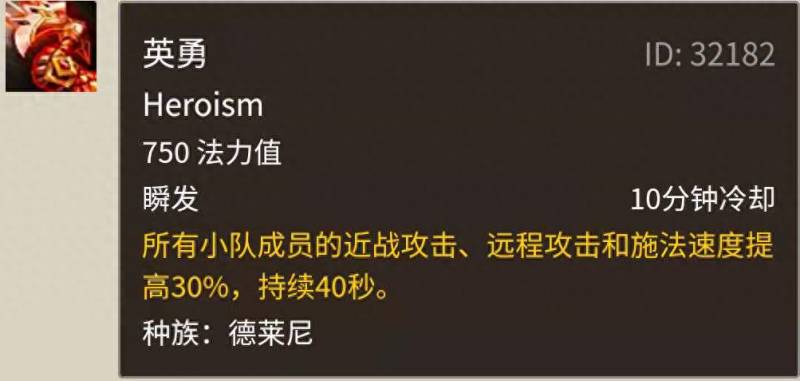 英勇
ID: 32182
Heroism
750 法力值
瞬发
10分钟冷却
所有小队成员的近战攻击、远程攻击和施法速度提高30%，持续40秒。
种族：德莱尼